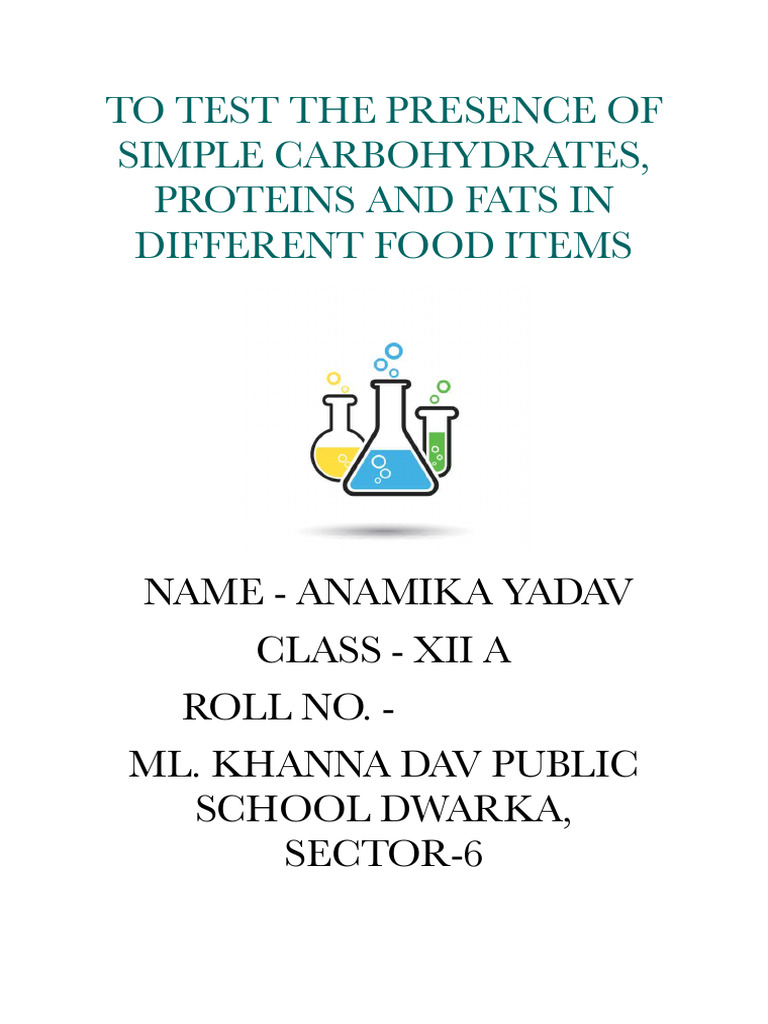 TO TEST THE PRESENCE OF SIMPLE CARBOHYDRATES, PROTEINS AND FATS IN DIFFERENT FOOD ITEMS

NAME - ANAMIKA YADAV

CLASS - XII A

ROLL NO. -

ML. KHANNA DAV PUBLIC SCHOOL DWARKA, SECTOR-6